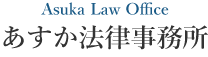 Asuka Law Office
あすか法律事務所